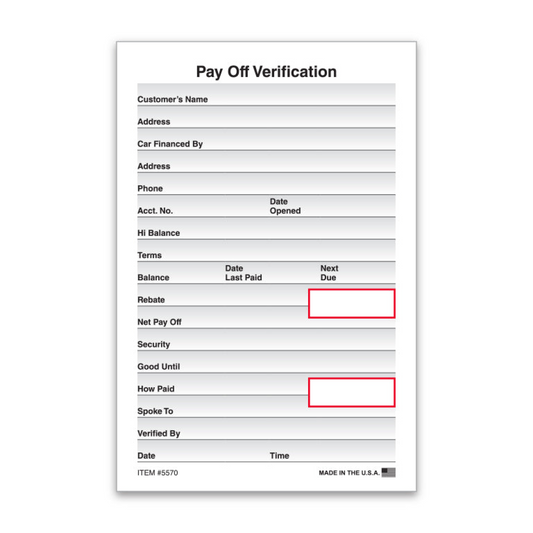 Pay Off Verification

Customer's Name

Address

Car Financed By

Address

Phone

Acct. No. Date Opened

Hi Balance

Terms

Balance Date Last Paid Next Due

Rebate

Net Pay Off

Security

Good Until

How Paid

Spoke To

Verified By

Date Time

ITEM #5570 MADE IN THE U.S.A.